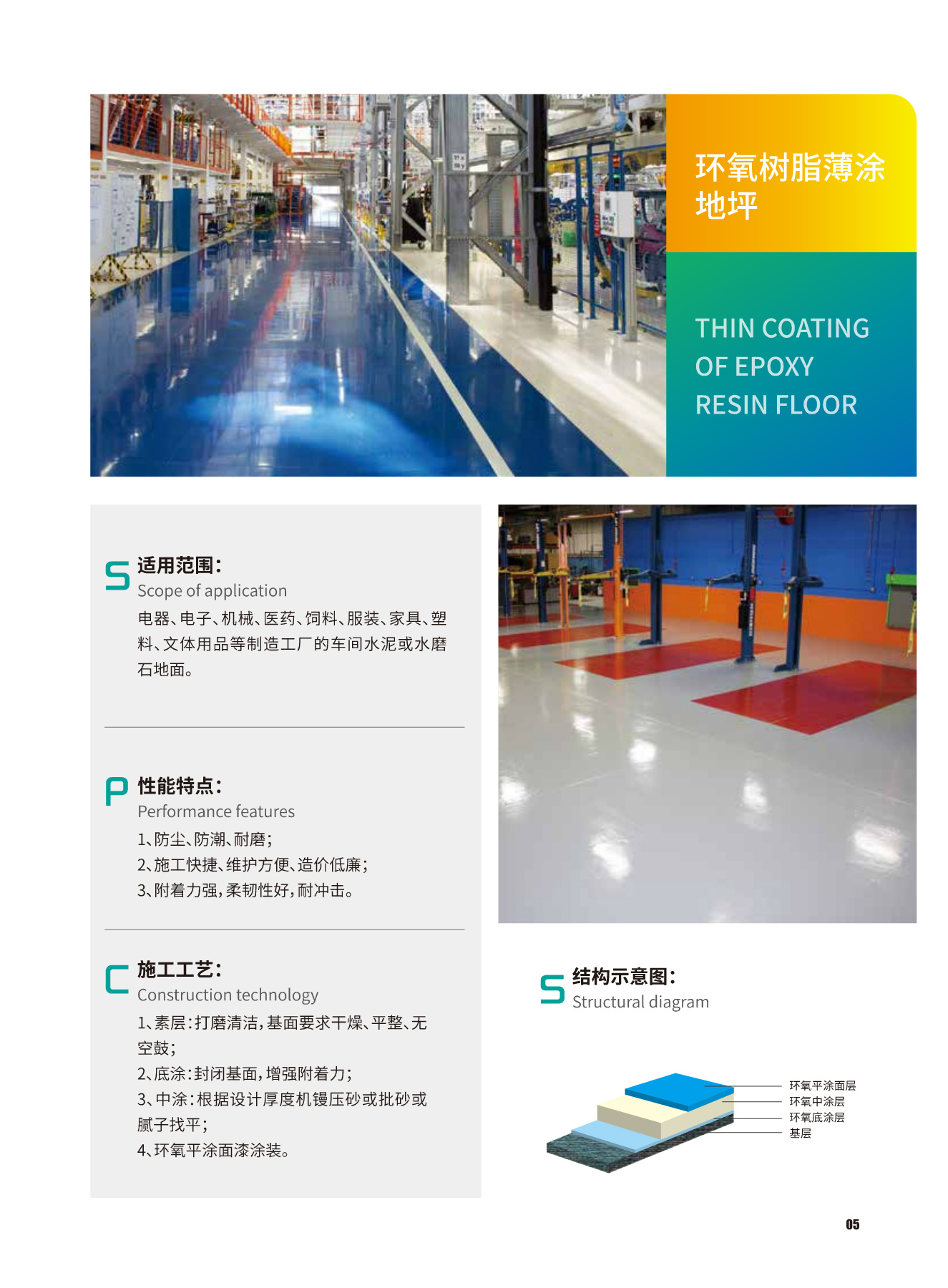 环氧树脂薄涂地坪

THIN COATING OF EPOXY RESIN FLOOR

S 适用范围:
Scope of application
电器、电子、机械、医药、饲料、服装、家具、塑料、文体用品等制造工厂的车间水泥或水磨石地面。

P 性能特点:
Performance features
1、防尘、防潮、耐磨;
2、施工快捷、维护方便、造价低廉;
3、附着力强,柔韧性好,耐冲击。

C 施工工艺:
Construction technology
1、素层:打磨清洁,基面要求干燥、平整、无空鼓;
2、底涂:封闭基面,增强附着力;
3、中涂:根据设计厚度机镘压砂或批砂或腻子找平;
4、环氧平涂面漆涂装。

S 结构示意图:
Structural diagram

环氧平涂面层
环氧中涂层
环氧底涂层
基层

05